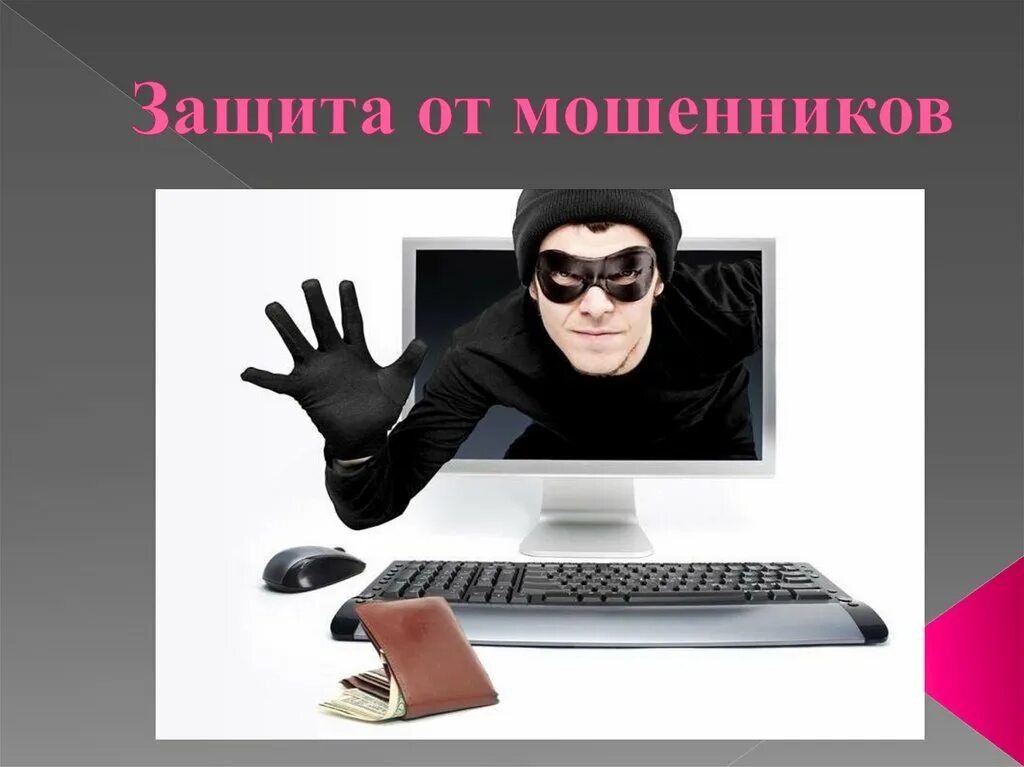 Защита от мошенников